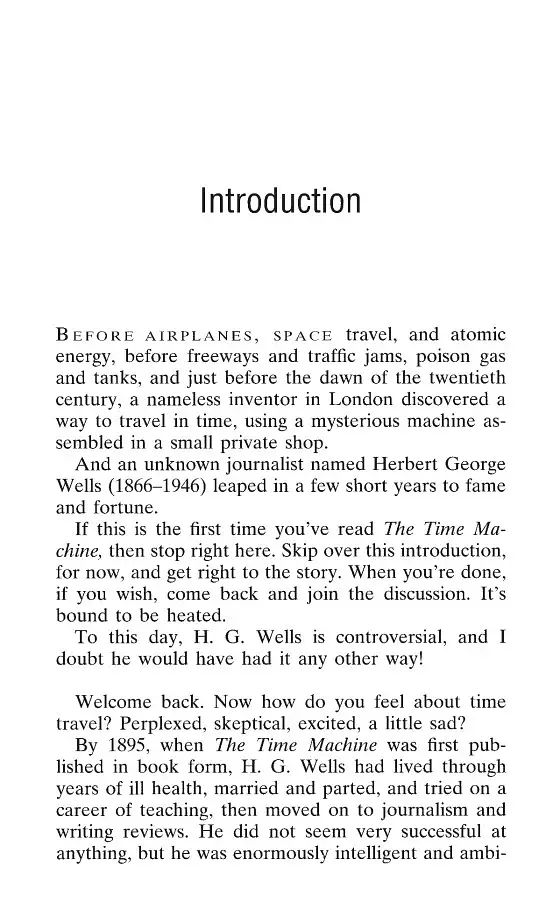 Introduction

BEFORE AIRPLANES, SPACE travel, and atomic energy, before freeways and traffic jams, poison gas and tanks, and just before the dawn of the twentieth century, a nameless inventor in London discovered a way to travel in time, using a mysterious machine assembled in a small private shop.

And an unknown journalist named Herbert George Wells (1866–1946) leaped in a few short years to fame and fortune.

If this is the first time you've read The Time Machine, then stop right here. Skip over this introduction, for now, and get right to the story. When you're done, if you wish, come back and join the discussion. It's bound to be heated.

To this day, H. G. Wells is controversial, and I doubt he would have had it any other way!

Welcome back. Now how do you feel about time travel? Perplexed, skeptical, excited, a little sad?

By 1895, when The Time Machine was first published in book form, H. G. Wells had lived through years of ill health, married and parted, and tried on a career of teaching, then moved on to journalism and writing reviews. He did not seem very successful at anything, but he was enormously intelligent and ambi-